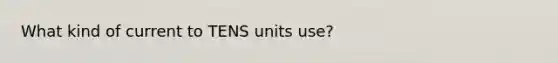 What kind of current to TENS units use?